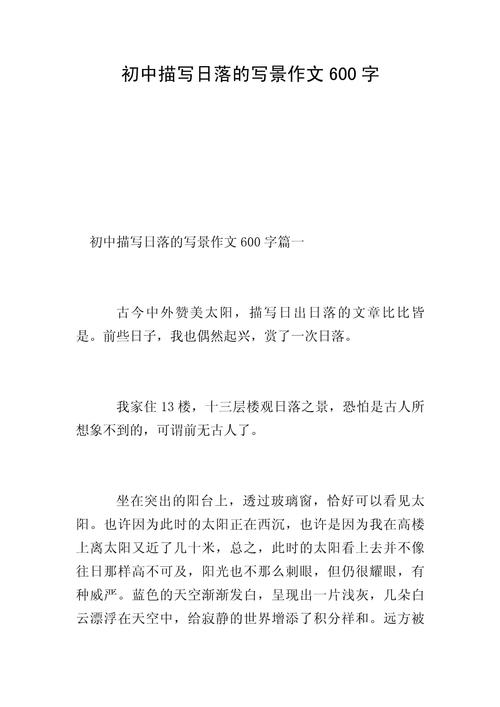 初中描写日落的写景作文 600 字

初中描写日落的写景作文 600 字篇一

古今中外赞美太阳，描写日出日落的文章比比皆是。前些日子，我也偶然起兴，赏了一次日落。

我家住 13 楼，十三层楼观日落之景，恐怕是古人所想象不到的，可谓前无古人了。

坐在突出的阳台上，透过玻璃窗，恰好可以看见太阳。也许因为此时的太阳正在西沉，也许是因为我在高楼上离太阳又近了几十米，总之，此时的太阳看上去并不像往日那样高不可及，阳光也不那么刺眼，但仍很耀眼，有种威严。蓝色的天空渐渐发白，呈现出一片浅灰，几朵白云漂浮在天空中，给寂静的世界增添了积分祥和。远方被